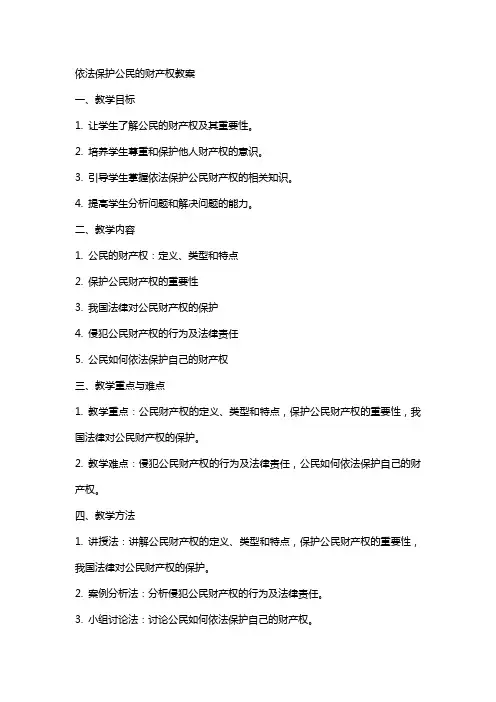 依法保护公民的财产权教案

一、教学目标

1. 让学生了解公民的财产权及其重要性。

2. 培养学生尊重和保护他人财产权的意识。

3. 引导学生掌握依法保护公民财产权的相关知识。

4. 提高学生分析问题和解决问题的能力。

二、教学内容

1. 公民的财产权：定义、类型和特点

2. 保护公民财产权的重要性

3. 我国法律对公民财产权的保护

4. 侵犯公民财产权的行为及法律责任

5. 公民如何依法保护自己的财产权

三、教学重点与难点

1. 教学重点：公民财产权的定义、类型和特点，保护公民财产权的重要性，我国法律对公民财产权的保护。

2. 教学难点：侵犯公民财产权的行为及法律责任，公民如何依法保护自己的财产权。

四、教学方法

1. 讲授法：讲解公民财产权的定义、类型和特点，保护公民财产权的重要性，我国法律对公民财产权的保护。

2. 案例分析法：分析侵犯公民财产权的行为及法律责任。

3. 小组讨论法：讨论公民如何依法保护自己的财产权。